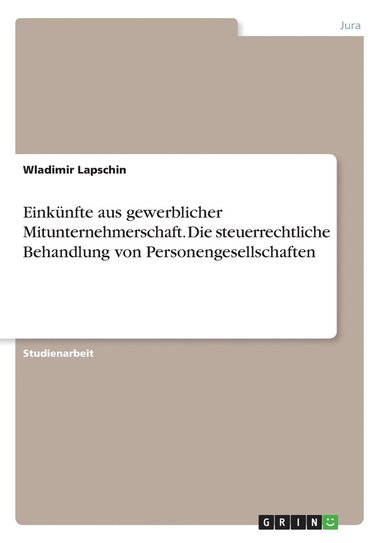 Jura

Wladimir Lapschin

Einkünfte aus gewerblicher Mitunternehmerschaft. Die steuerrechtliche Behandlung von Personengesellschaften

Studienarbeit

GRIN